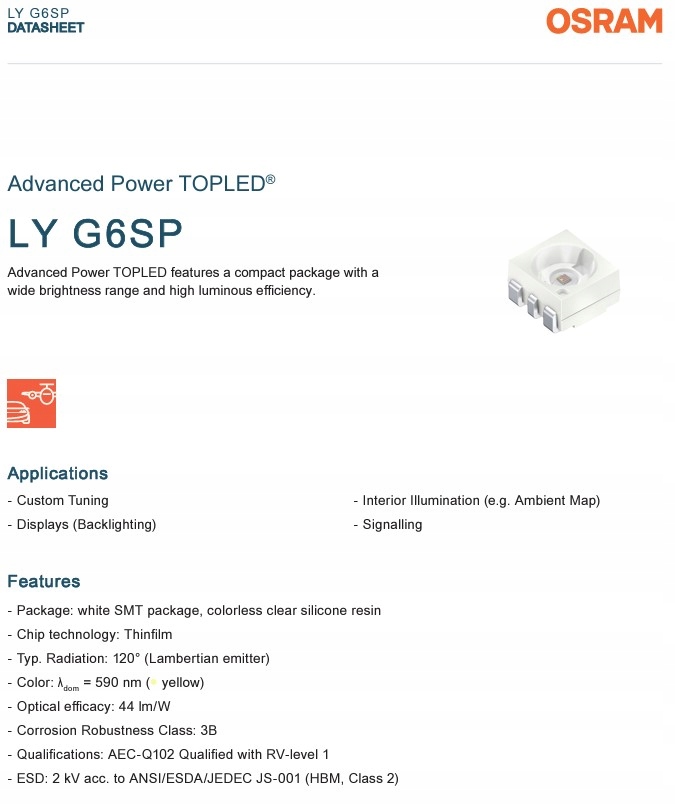 LY G6SP
DATASHEET

OSRAM

Advanced Power TOPLED®

LY G6SP

Advanced Power TOPLED features a compact package with a wide brightness range and high luminous efficiency.

Applications

- Custom Tuning
- Displays (Backlighting)

- Interior Illumination (e.g. Ambient Map)
- Signalling

Features

- Package: white SMT package, colorless clear silicone resin
- Chip technology: Thinfilm
- Typ. Radiation: 120° (Lambertian emitter)
- Color: $\lambda_{dom}$ = 590 nm (● yellow)
- Optical efficacy: 44 lm/W
- Corrosion Robustness Class: 3B
- Qualifications: AEC-Q102 Qualified with RV-level 1
- ESD: 2 kV acc. to ANSI/ESDA/JEDEC JS-001 (HBM, Class 2)